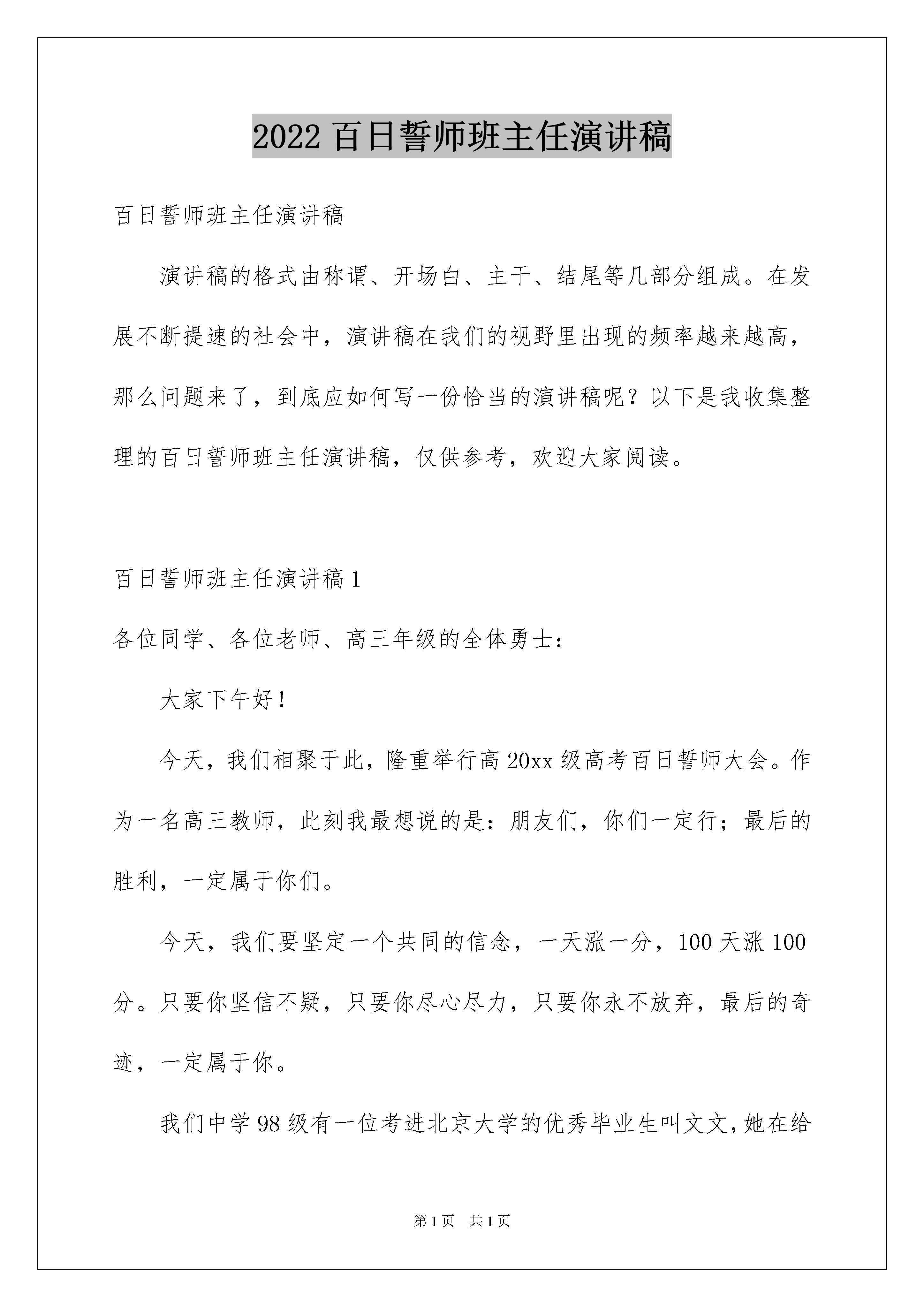 2022 百日誓师班主任演讲稿

百日誓师班主任演讲稿

演讲稿的格式由称谓、开场白、主干、结尾等几部分组成。在发展不断提速的社会中，演讲稿在我们的视野里出现的频率越来越高，那么问题来了，到底应如何写一份恰当的演讲稿呢？以下是我收集整理的百日誓师班主任演讲稿，仅供参考，欢迎大家阅读。

百日誓师班主任演讲稿 1

各位同学、各位老师、高三年级的全体勇士：

大家下午好！

今天，我们相聚于此，隆重举行高 20xx 级高考百日誓师大会。作为一名高三教师，此刻我最想说的是：朋友们，你们一定行；最后的胜利，一定属于你们。

今天，我们要坚定一个共同的信念，一天涨一分，100 天涨 100 分。只要你坚信不疑，只要你尽心尽力，只要你永不放弃，最后的奇迹，一定属于你。

我们中学 98 级有一位考进北京大学的优秀毕业生叫文文，她在给

第 1 页　共 1 页